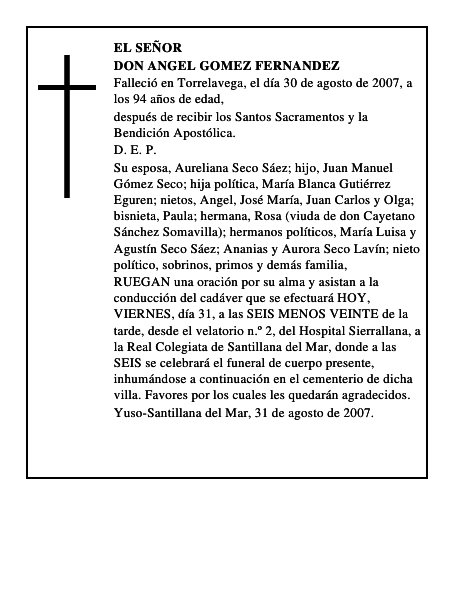 EL SEÑOR
DON ANGEL GOMEZ FERNANDEZ

Falleció en Torrelavega, el día 30 de agosto de 2007, a los 94 años de edad,

después de recibir los Santos Sacramentos y la Bendición Apostólica.

D. E. P.

Su esposa, Aureliana Seco Sáez; hijo, Juan Manuel Gómez Seco; hija política, María Blanca Gutiérrez Eguren; nietos, Angel, José María, Juan Carlos y Olga; bisnieta, Paula; hermana, Rosa (viuda de don Cayetano Sánchez Somavilla); hermanos políticos, María Luisa y Agustín Seco Sáez; Ananias y Aurora Seco Lavín; nieto político, sobrinos, primos y demás familia,

RUEGAN una oración por su alma y asistan a la conducción del cadáver que se efectuará HOY, VIERNES, día 31, a las SEIS MENOS VEINTE de la tarde, desde el velatorio n.º 2, del Hospital Sierrallana, a la Real Colegiata de Santillana del Mar, donde a las SEIS se celebrará el funeral de cuerpo presente, inhumándose a continuación en el cementerio de dicha villa. Favores por los cuales les quedarán agradecidos.

Yuso-Santillana del Mar, 31 de agosto de 2007.